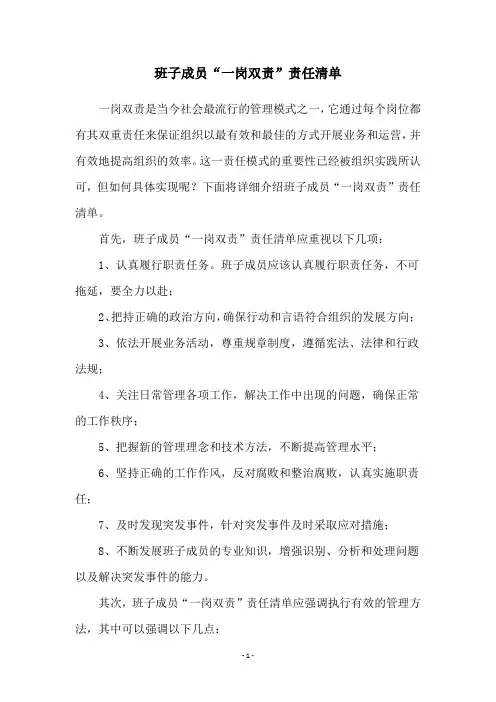 班子成员“一岗双责”责任清单

一岗双责是当今社会最流行的管理模式之一，它通过每个岗位都有其双重责任来保证组织以最有效和最佳的方式开展业务和运营，并有效地提高组织的效率。这一责任模式的重要性已经被组织实践所认可，但如何具体实现呢？下面将详细介绍班子成员“一岗双责”责任清单。

首先，班子成员“一岗双责”责任清单应重视以下几项：

1、认真履行职责任务。班子成员应该认真履行职责任务，不可拖延，要全力以赴；

2、把持正确的政治方向，确保行动和言语符合组织的发展方向；

3、依法开展业务活动，尊重规章制度，遵循宪法、法律和行政法规；

4、关注日常管理各项工作，解决工作中出现的问题，确保正常的工作秩序；

5、把握新的管理理念和技术方法，不断提高管理水平；

6、坚持正确的工作作风，反对腐败和整治腐败，认真实施职责任；

7、及时发现突发事件，针对突发事件及时采取应对措施；

8、不断发展班子成员的专业知识，增强识别、分析和处理问题以及解决突发事件的能力。

其次，班子成员“一岗双责”责任清单应强调执行有效的管理方法，其中可以强调以下几点：

- 1 -